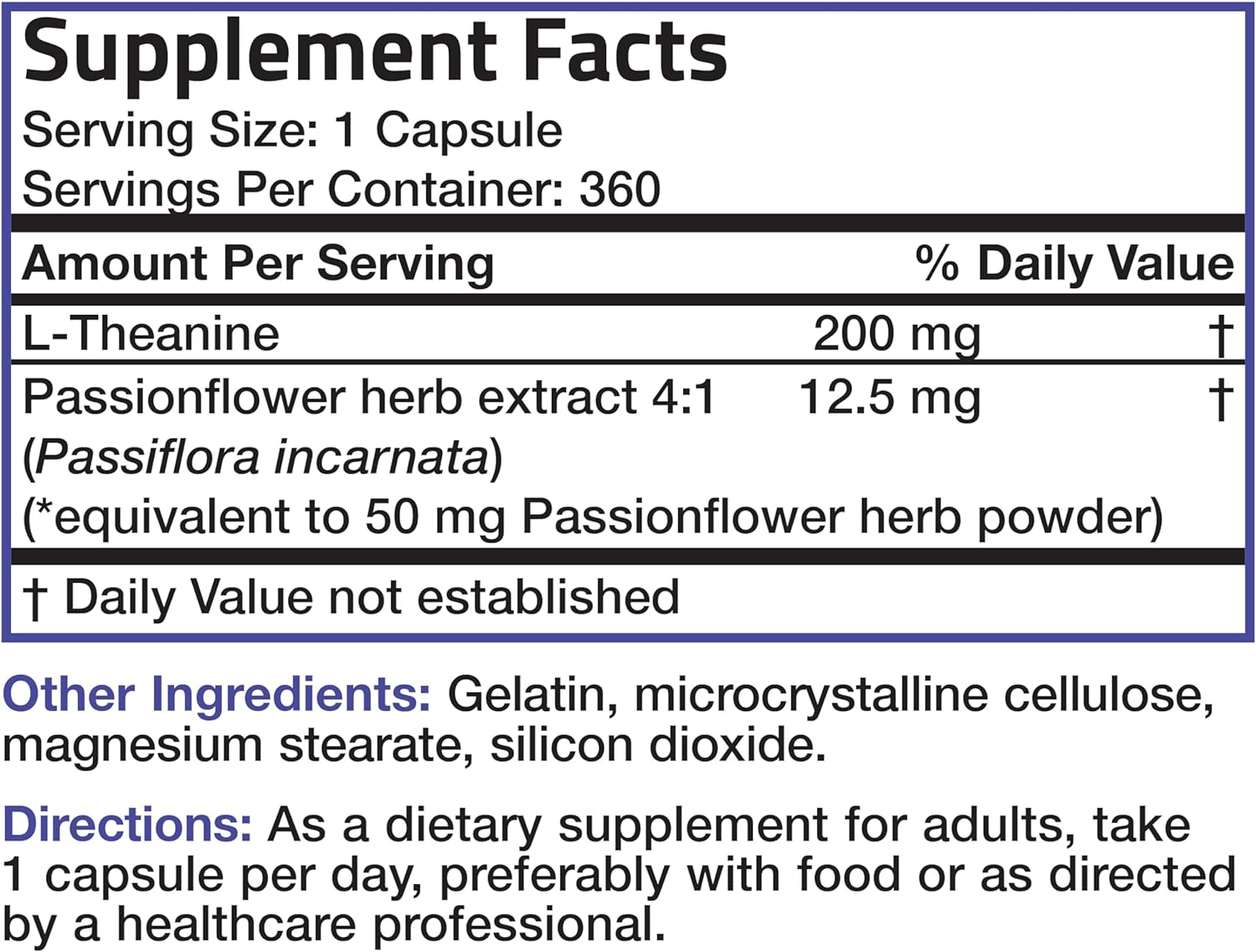 Supplement Facts
Serving Size: 1 Capsule
Servings Per Container: 360

| Amount Per Serving | | % Daily Value |
|---|---|---|
| L-Theanine | 200 mg | † |
| Passionflower herb extract 4:1 (Passiflora incarnata) (*equivalent to 50 mg Passionflower herb powder) | 12.5 mg | † |

† Daily Value not established

Other Ingredients: Gelatin, microcrystalline cellulose, magnesium stearate, silicon dioxide.

Directions: As a dietary supplement for adults, take 1 capsule per day, preferably with food or as directed by a healthcare professional.